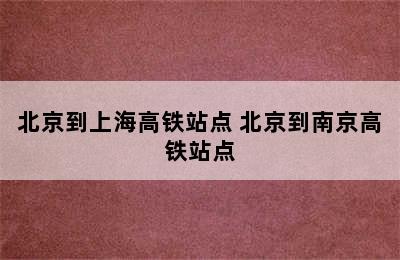 北京到上海高铁站点 北京到南京高铁站点